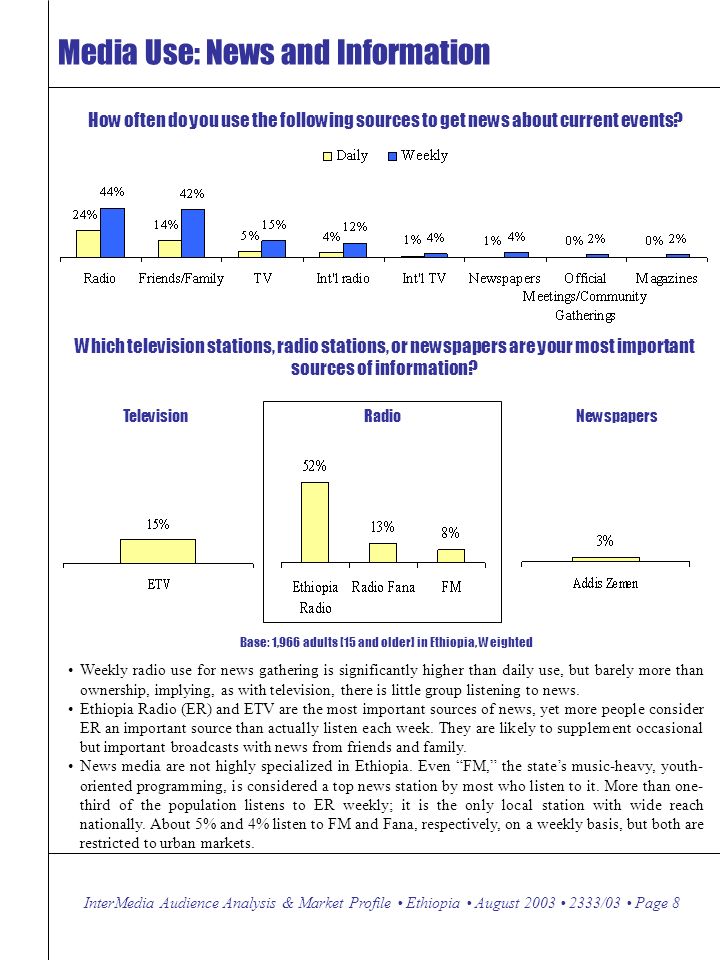 Media Use: News and Information

How often do you use the following sources to get news about current events?

Daily Weekly

24% 44%
14% 42%
5% 15%
4% 12%
1% 4%
1% 4%
0% 2%
0% 2%

Radio Friends/Family TV Int'l radio Int'l TV Newspapers Official Meetings/Community Gatherings Magazines

Which television stations, radio stations, or newspapers are your most important sources of information?

Television

15%

ETV

Radio

52%
13%
8%

Ethiopia Radio Radio Fana FM

Newspapers

3%

Addis Zemen

Base: 1,966 adults [15 and older] in Ethiopia, Weighted

• Weekly radio use for news gathering is significantly higher than daily use, but barely more than ownership, implying, as with television, there is little group listening to news.
• Ethiopia Radio (ER) and ETV are the most important sources of news, yet more people consider ER an important source than actually listen each week. They are likely to supplement occasional but important broadcasts with news from friends and family.
• News media are not highly specialized in Ethiopia. Even "FM," the state's music-heavy, youth-oriented programming, is considered a top news station by most who listen to it. More than one-third of the population listens to ER weekly; it is the only local station with wide reach nationally. About 5% and 4% listen to FM and Fana, respectively, on a weekly basis, but both are restricted to urban markets.

InterMedia Audience Analysis & Market Profile • Ethiopia • August 2003 • 2333/03 • Page 8